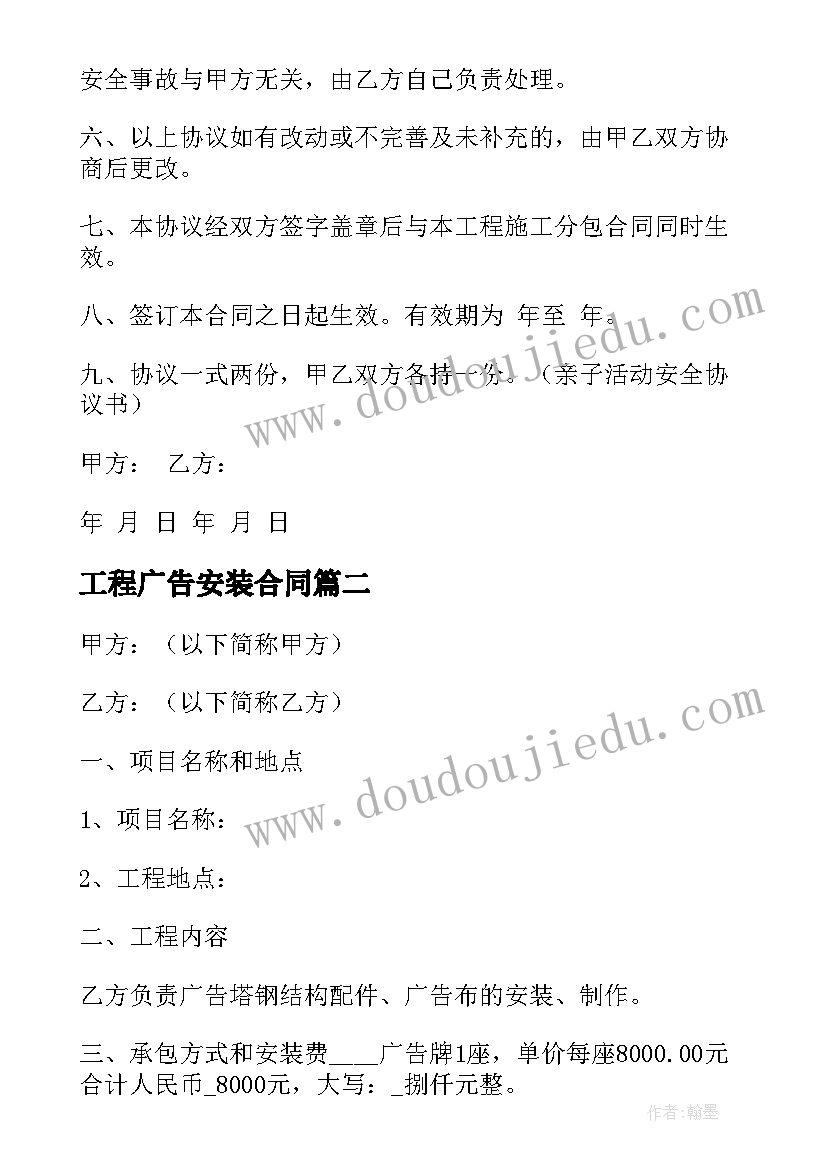 安全事故与甲方无关，由乙方自己负责处理。

六、以上协议如有改动或不完善及未补充的，由甲乙双方协商后更改。

七、本协议经双方签字盖章后与本工程施工分包合同同时生效。

八、签订本合同之日起生效。有效期为 年至 年。

九、协议一式两份，甲乙双方各持一分。（亲子活动安全协议书）

甲方： 乙方：

年 月 日 年 月 日

工程广告安装合同篇二

甲方：（以下简称甲方）

乙方：（以下简称乙方）

一、项目名称和地点

1、项目名称：

2、工程地点：

二、工程内容

乙方负责广告塔钢结构配件、广告布的安装、制作。

三、承包方式和安装费____广告牌1座，单价每座8000.00元合计人民币_8000元，大写：_捌仟元整。

www.doudoujiedu.com

www.doudoujiedu.com

作者：翰墨